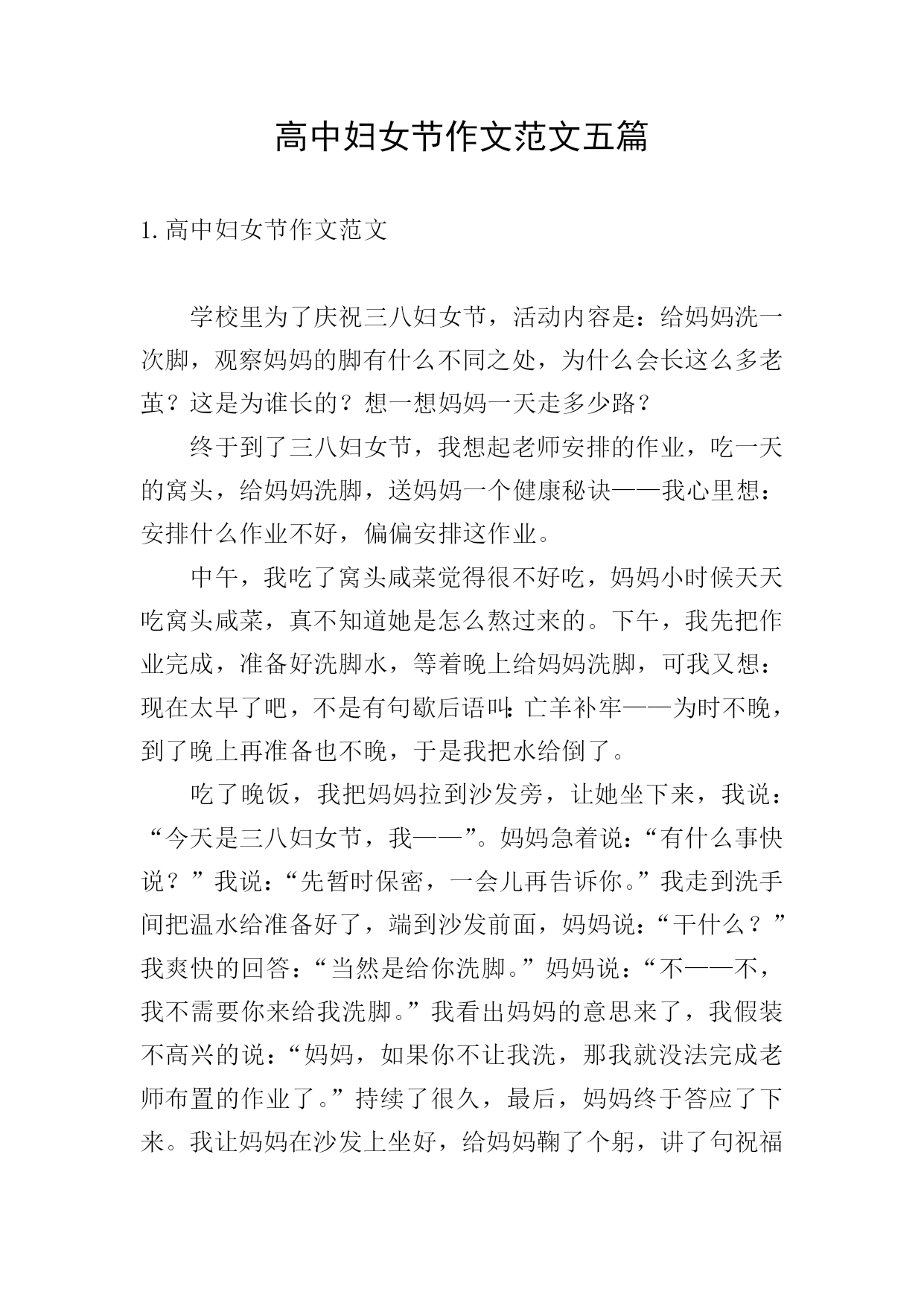 高中妇女节作文范文五篇

1.高中妇女节作文范文

学校里为了庆祝三八妇女节，活动内容是：给妈妈洗一次脚，观察妈妈的脚有什么不同之处，为什么会长这么多老茧？这是为谁长的？想一想妈妈一天走多少路？

终于到了三八妇女节，我想起老师安排的作业，吃一天的窝头，给妈妈洗脚，送妈妈一个健康秘诀——我心里想：安排什么作业不好，偏偏安排这作业。

中午，我吃了窝头咸菜觉得很不好吃，妈妈小时候天天吃窝头咸菜，真不知道她是怎么熬过来的。下午，我先把作业完成，准备好洗脚水，等着晚上给妈妈洗脚，可我又想：现在太早了吧，不是有句歇后语叫：亡羊补牢——为时不晚，到了晚上再准备也不晚，于是我把水给倒了。

吃了晚饭，我把妈妈拉到沙发旁，让她坐下来，我说：“今天是三八妇女节，我——”。妈妈急着说：“有什么事快说？”我说：“先暂时保密，一会儿再告诉你。”我走到洗手间把温水给准备好了，端到沙发前面，妈妈说：“干什么？”我爽快的回答：“当然是给你洗脚。”妈妈说：“不——不，我不需要你来给我洗脚。”我看出妈妈的意思来了，我假装不高兴的说：“妈妈，如果你不让我洗，那我就没法完成老师布置的作业了。”持续了很久，最后，妈妈终于答应了下来。我让妈妈在沙发上坐好，给妈妈鞠了个躬，讲了句祝福